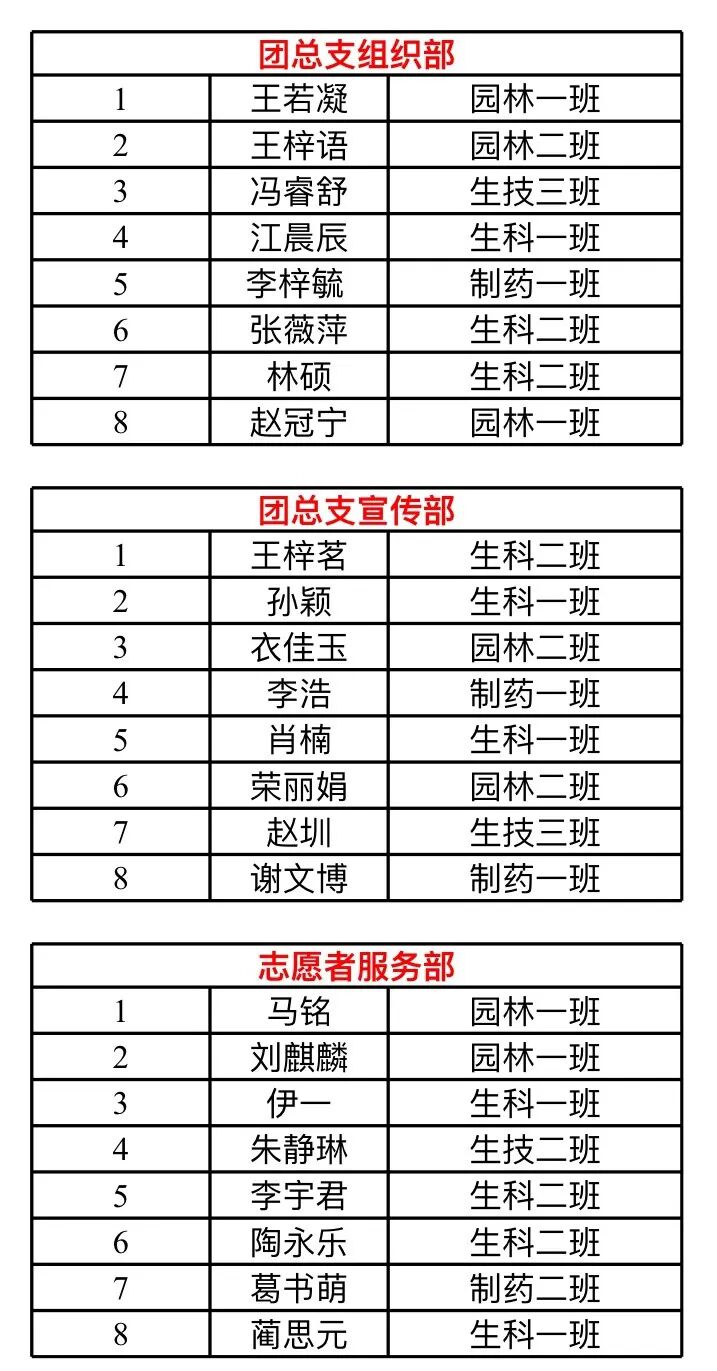 | 团总支组织部 | | |
|---|---|---|
| 1 | 王若凝 | 园林一班 |
| 2 | 王梓语 | 园林二班 |
| 3 | 冯睿舒 | 生技三班 |
| 4 | 江晨辰 | 生科一班 |
| 5 | 李梓毓 | 制药一班 |
| 6 | 张薇萍 | 生科二班 |
| 7 | 林硕 | 生科二班 |
| 8 | 赵冠宁 | 园林一班 |

| 团总支宣传部 | | |
|---|---|---|
| 1 | 王梓茗 | 生科二班 |
| 2 | 孙颖 | 生科一班 |
| 3 | 衣佳玉 | 园林二班 |
| 4 | 李浩 | 制药一班 |
| 5 | 肖楠 | 生科一班 |
| 6 | 荣丽娟 | 园林二班 |
| 7 | 赵圳 | 生技三班 |
| 8 | 谢文博 | 制药一班 |

| 志愿者服务部 | | |
|---|---|---|
| 1 | 马铭 | 园林一班 |
| 2 | 刘麒麟 | 园林一班 |
| 3 | 伊一 | 生科一班 |
| 4 | 朱静琳 | 生技二班 |
| 5 | 李宇君 | 生科二班 |
| 6 | 陶永乐 | 生科二班 |
| 7 | 葛书萌 | 制药二班 |
| 8 | 蔺思元 | 生科一班 |